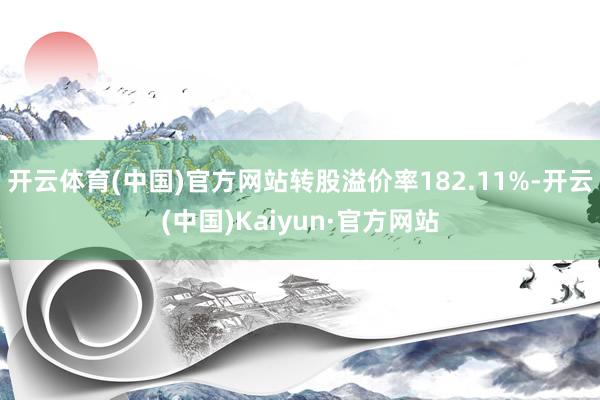 开云体育(中国)官方网站转股溢价率182.11%-开云(中国)Kaiyun·官方网站